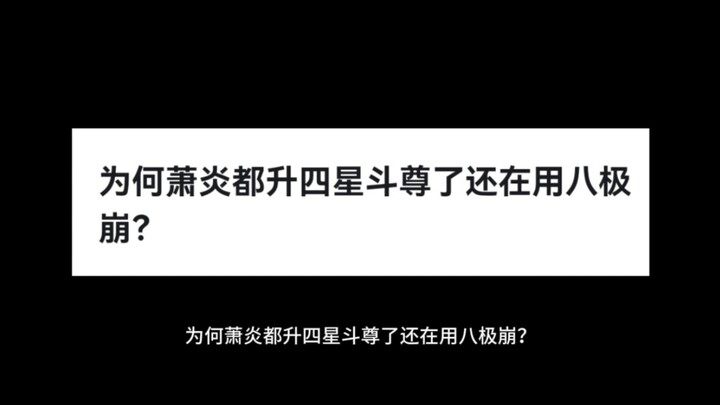 为何萧炎都升四星斗尊了还在用八极崩?

为何萧炎都升四星斗尊了还在用八极崩?